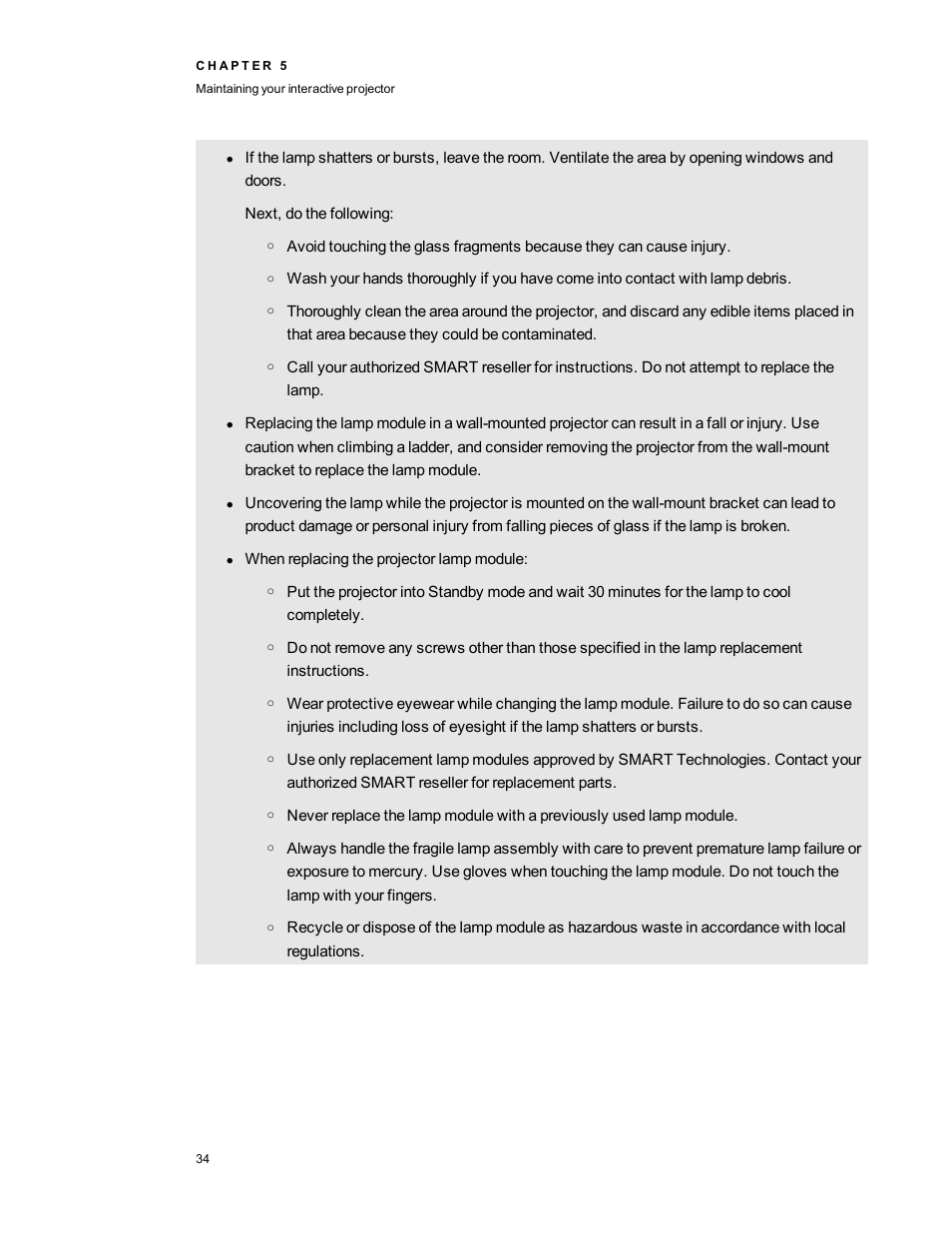 CHAPTER 5
Maintaining your interactive projector

- If the lamp shatters or bursts, leave the room. Ventilate the area by opening windows and doors.

Next, do the following:

  - Avoid touching the glass fragments because they can cause injury.
  - Wash your hands thoroughly if you have come into contact with lamp debris.
  - Thoroughly clean the area around the projector, and discard any edible items placed in that area because they could be contaminated.
  - Call your authorized SMART reseller for instructions. Do not attempt to replace the lamp.

- Replacing the lamp module in a wall-mounted projector can result in a fall or injury. Use caution when climbing a ladder, and consider removing the projector from the wall-mount bracket to replace the lamp module.

- Uncovering the lamp while the projector is mounted on the wall-mount bracket can lead to product damage or personal injury from falling pieces of glass if the lamp is broken.

- When replacing the projector lamp module:

  - Put the projector into Standby mode and wait 30 minutes for the lamp to cool completely.
  - Do not remove any screws other than those specified in the lamp replacement instructions.
  - Wear protective eyewear while changing the lamp module. Failure to do so can cause injuries including loss of eyesight if the lamp shatters or bursts.
  - Use only replacement lamp modules approved by SMART Technologies. Contact your authorized SMART reseller for replacement parts.
  - Never replace the lamp module with a previously used lamp module.
  - Always handle the fragile lamp assembly with care to prevent premature lamp failure or exposure to mercury. Use gloves when touching the lamp module. Do not touch the lamp with your fingers.
  - Recycle or dispose of the lamp module as hazardous waste in accordance with local regulations.

34